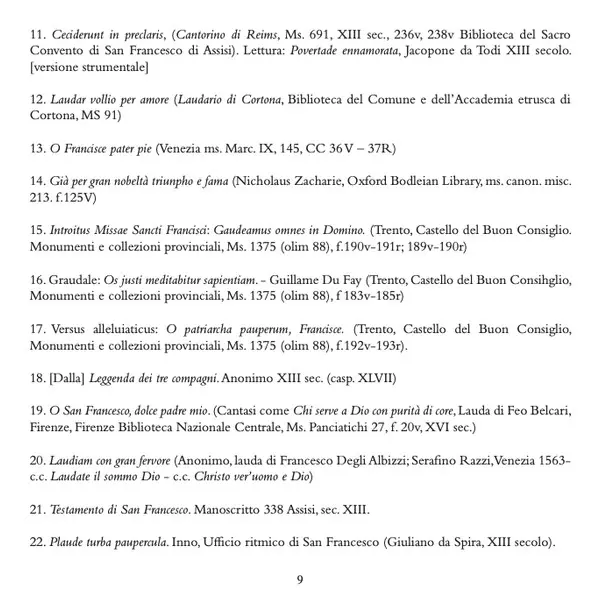 11. Ceciderunt in preclaris, (Cantorino di Reims, Ms. 691, XIII sec., 236v, 238v Biblioteca del Sacro Convento di San Francesco di Assisi). Lettura: Povertade ennamorata, Jacopone da Todi XIII secolo. [versione strumentale]

12. Laudar vollio per amore (Laudario di Cortona, Biblioteca del Comune e dell'Accademia etrusca di Cortona, MS 91)

13. O Francisce pater pie (Venezia ms. Marc. IX, 145, CC 36 V – 37R)

14. Già per gran nobeltà triunpho e fama (Nicholaus Zacharie, Oxford Bodleian Library, ms. canon. misc. 213. f.125V)

15. Introitus Missae Sancti Francisci: Gaudeamus omnes in Domino. (Trento, Castello del Buon Consiglio. Monumenti e collezioni provinciali, Ms. 1375 (olim 88), f.190v-191r; 189v-190r)

16. Graudale: Os justi meditabitur sapientiam. - Guillame Du Fay (Trento, Castello del Buon Consihglio, Monumenti e collezioni provinciali, Ms. 1375 (olim 88), f 183v-185r)

17. Versus alleluiaticus: O patriarcha pauperum, Francisce. (Trento, Castello del Buon Consiglio, Monumenti e collezioni provinciali, Ms. 1375 (olim 88), f.192v-193r).

18. [Dalla] Leggenda dei tre compagni. Anonimo XIII sec. (casp. XLVII)

19. O San Francesco, dolce padre mio. (Cantasi come Chi serve a Dio con purità di core, Lauda di Feo Belcari, Firenze, Firenze Biblioteca Nazionale Centrale, Ms. Panciatichi 27, f. 20v, XVI sec.)

20. Laudiam con gran fervore (Anonimo, lauda di Francesco Degli Albizzi; Serafino Razzi, Venezia 1563- c.c. Laudate il sommo Dio - c.c. Christo ver'uomo e Dio)

21. Testamento di San Francesco. Manoscritto 338 Assisi, sec. XIII.

22. Plaude turba paupercula. Inno, Ufficio ritmico di San Francesco (Giuliano da Spira, XIII secolo).

9